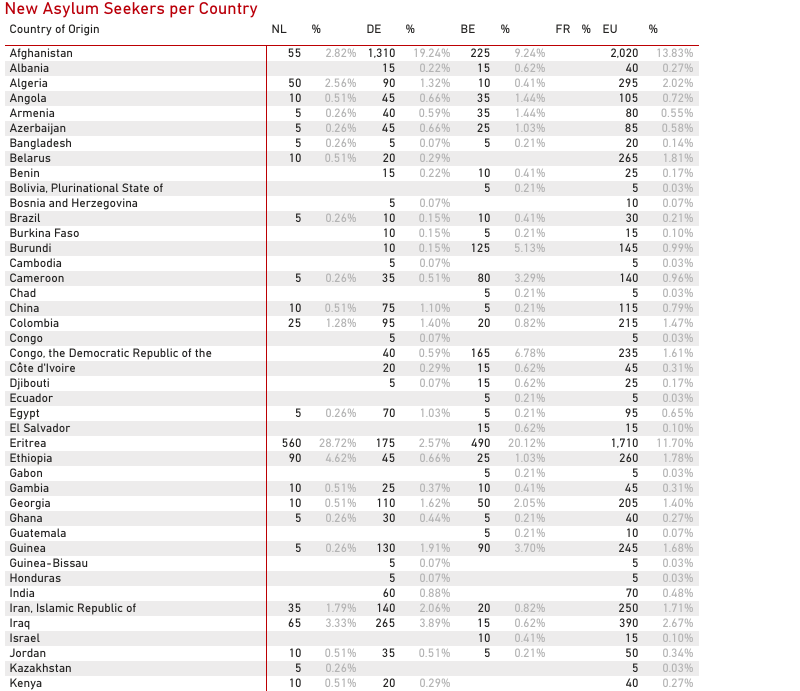 New Asylum Seekers per Country

| Country of Origin | NL | % | DE | % | BE | % | FR | % | EU | % |
|---|---|---|---|---|---|---|---|---|---|---|
| Afghanistan | 55 | 2.82% | 1,310 | 19.24% | 225 | 9.24% | | | 2,020 | 13.83% |
| Albania | | | 15 | 0.22% | 15 | 0.62% | | | 40 | 0.27% |
| Algeria | 50 | 2.56% | 90 | 1.32% | 10 | 0.41% | | | 295 | 2.02% |
| Angola | 10 | 0.51% | 45 | 0.66% | 35 | 1.44% | | | 105 | 0.72% |
| Armenia | 5 | 0.26% | 40 | 0.59% | 35 | 1.44% | | | 80 | 0.55% |
| Azerbaijan | 5 | 0.26% | 45 | 0.66% | 25 | 1.03% | | | 85 | 0.58% |
| Bangladesh | 5 | 0.26% | 5 | 0.07% | 5 | 0.21% | | | 20 | 0.14% |
| Belarus | 10 | 0.51% | 20 | 0.29% | | | | | 265 | 1.81% |
| Benin | | | 15 | 0.22% | 10 | 0.41% | | | 25 | 0.17% |
| Bolivia, Plurinational State of | | | | | 5 | 0.21% | | | 5 | 0.03% |
| Bosnia and Herzegovina | | | 5 | 0.07% | | | | | 10 | 0.07% |
| Brazil | 5 | 0.26% | 10 | 0.15% | 10 | 0.41% | | | 30 | 0.21% |
| Burkina Faso | | | 10 | 0.15% | 5 | 0.21% | | | 15 | 0.10% |
| Burundi | | | 10 | 0.15% | 125 | 5.13% | | | 145 | 0.99% |
| Cambodia | | | 5 | 0.07% | | | | | 5 | 0.03% |
| Cameroon | 5 | 0.26% | 35 | 0.51% | 80 | 3.29% | | | 140 | 0.96% |
| Chad | | | | | 5 | 0.21% | | | 5 | 0.03% |
| China | 10 | 0.51% | 75 | 1.10% | 5 | 0.21% | | | 115 | 0.79% |
| Colombia | 25 | 1.28% | 95 | 1.40% | 20 | 0.82% | | | 215 | 1.47% |
| Congo | | | 5 | 0.07% | | | | | 5 | 0.03% |
| Congo, the Democratic Republic of the | | | 40 | 0.59% | 165 | 6.78% | | | 235 | 1.61% |
| Côte d'Ivoire | | | 20 | 0.29% | 15 | 0.62% | | | 45 | 0.31% |
| Djibouti | | | 5 | 0.07% | 15 | 0.62% | | | 25 | 0.17% |
| Ecuador | | | | | 5 | 0.21% | | | 5 | 0.03% |
| Egypt | 5 | 0.26% | 70 | 1.03% | 5 | 0.21% | | | 95 | 0.65% |
| El Salvador | | | | | 15 | 0.62% | | | 15 | 0.10% |
| Eritrea | 560 | 28.72% | 175 | 2.57% | 490 | 20.12% | | | 1,710 | 11.70% |
| Ethiopia | 90 | 4.62% | 45 | 0.66% | 25 | 1.03% | | | 260 | 1.78% |
| Gabon | | | | | 5 | 0.21% | | | 5 | 0.03% |
| Gambia | 10 | 0.51% | 25 | 0.37% | 10 | 0.41% | | | 45 | 0.31% |
| Georgia | 10 | 0.51% | 110 | 1.62% | 50 | 2.05% | | | 205 | 1.40% |
| Ghana | 5 | 0.26% | 30 | 0.44% | 5 | 0.21% | | | 40 | 0.27% |
| Guatemala | | | | | 5 | 0.21% | | | 10 | 0.07% |
| Guinea | 5 | 0.26% | 130 | 1.91% | 90 | 3.70% | | | 245 | 1.68% |
| Guinea-Bissau | | | 5 | 0.07% | | | | | 5 | 0.03% |
| Honduras | | | 5 | 0.07% | | | | | 5 | 0.03% |
| India | | | 60 | 0.88% | | | | | 70 | 0.48% |
| Iran, Islamic Republic of | 35 | 1.79% | 140 | 2.06% | 20 | 0.82% | | | 250 | 1.71% |
| Iraq | 65 | 3.33% | 265 | 3.89% | 15 | 0.62% | | | 390 | 2.67% |
| Israel | | | | | 10 | 0.41% | | | 15 | 0.10% |
| Jordan | 10 | 0.51% | 35 | 0.51% | 5 | 0.21% | | | 50 | 0.34% |
| Kazakhstan | 5 | 0.26% | | | | | | | 5 | 0.03% |
| Kenya | 10 | 0.51% | 20 | 0.29% | | | | | 40 | 0.27% |